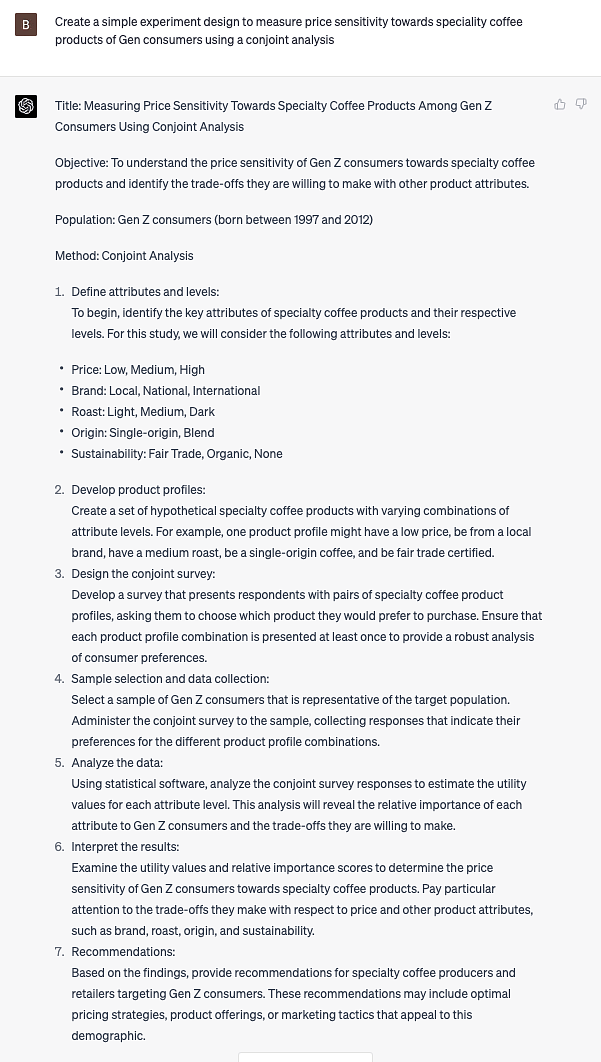 B

Create a simple experiment design to measure price sensitivity towards speciality coffee products of Gen consumers using a conjoint analysis

Title: Measuring Price Sensitivity Towards Specialty Coffee Products Among Gen Z Consumers Using Conjoint Analysis

Objective: To understand the price sensitivity of Gen Z consumers towards specialty coffee products and identify the trade-offs they are willing to make with other product attributes.

Population: Gen Z consumers (born between 1997 and 2012)

Method: Conjoint Analysis

1. Define attributes and levels:
To begin, identify the key attributes of specialty coffee products and their respective levels. For this study, we will consider the following attributes and levels:

• Price: Low, Medium, High
• Brand: Local, National, International
• Roast: Light, Medium, Dark
• Origin: Single-origin, Blend
• Sustainability: Fair Trade, Organic, None

2. Develop product profiles:
Create a set of hypothetical specialty coffee products with varying combinations of attribute levels. For example, one product profile might have a low price, be from a local brand, have a medium roast, be a single-origin coffee, and be fair trade certified.
3. Design the conjoint survey:
Develop a survey that presents respondents with pairs of specialty coffee product profiles, asking them to choose which product they would prefer to purchase. Ensure that each product profile combination is presented at least once to provide a robust analysis of consumer preferences.
4. Sample selection and data collection:
Select a sample of Gen Z consumers that is representative of the target population. Administer the conjoint survey to the sample, collecting responses that indicate their preferences for the different product profile combinations.
5. Analyze the data:
Using statistical software, analyze the conjoint survey responses to estimate the utility values for each attribute level. This analysis will reveal the relative importance of each attribute to Gen Z consumers and the trade-offs they are willing to make.
6. Interpret the results:
Examine the utility values and relative importance scores to determine the price sensitivity of Gen Z consumers towards specialty coffee products. Pay particular attention to the trade-offs they make with respect to price and other product attributes, such as brand, roast, origin, and sustainability.
7. Recommendations:
Based on the findings, provide recommendations for specialty coffee producers and retailers targeting Gen Z consumers. These recommendations may include optimal pricing strategies, product offerings, or marketing tactics that appeal to this demographic.